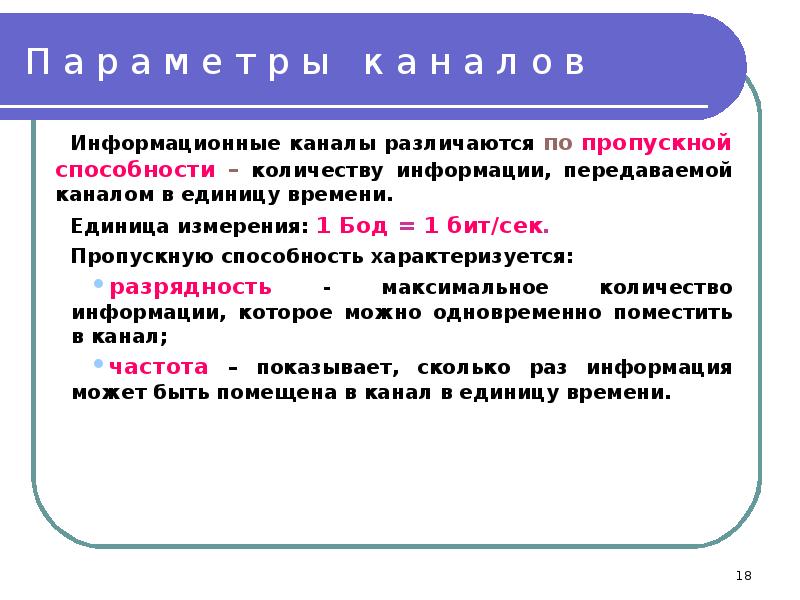 Параметры каналов

Информационные каналы различаются по пропускной способности – количеству информации, передаваемой каналом в единицу времени.

Единица измерения: 1 Бод = 1 бит/сек.

Пропускную способность характеризуется:

• разрядность - максимальное количество информации, которое можно одновременно поместить в канал;

• частота – показывает, сколько раз информация может быть помещена в канал в единицу времени.

18